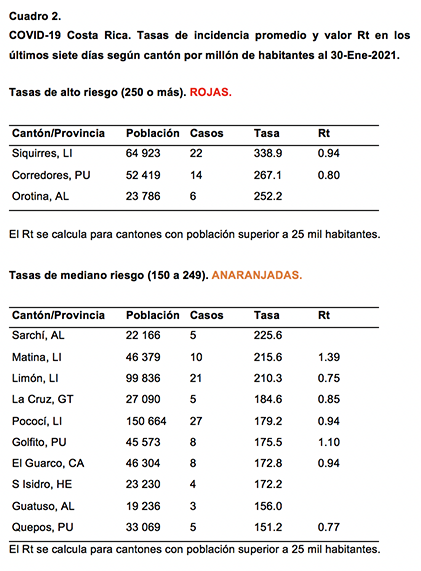 Cuadro 2.
COVID-19 Costa Rica. Tasas de incidencia promedio y valor Rt en los últimos siete días según cantón por millón de habitantes al 30-Ene-2021.

Tasas de alto riesgo (250 o más). ROJAS.

| Cantón/Provincia | Población | Casos | Tasa | Rt |
|---|---|---|---|---|
| Siquirres, LI | 64 923 | 22 | 338.9 | 0.94 |
| Corredores, PU | 52 419 | 14 | 267.1 | 0.80 |
| Orotina, AL | 23 786 | 6 | 252.2 | |

El Rt se calcula para cantones con población superior a 25 mil habitantes.

Tasas de mediano riesgo (150 a 249). ANARANJADAS.

| Cantón/Provincia | Población | Casos | Tasa | Rt |
|---|---|---|---|---|
| Sarchí, AL | 22 166 | 5 | 225.6 | |
| Matina, LI | 46 379 | 10 | 215.6 | 1.39 |
| Limón, LI | 99 836 | 21 | 210.3 | 0.75 |
| La Cruz, GT | 27 090 | 5 | 184.6 | 0.85 |
| Pococí, LI | 150 664 | 27 | 179.2 | 0.94 |
| Golfito, PU | 45 573 | 8 | 175.5 | 1.10 |
| El Guarco, CA | 46 304 | 8 | 172.8 | 0.94 |
| S Isidro, HE | 23 230 | 4 | 172.2 | |
| Guatuso, AL | 19 236 | 3 | 156.0 | |
| Quepos, PU | 33 069 | 5 | 151.2 | 0.77 |

El Rt se calcula para cantones con población superior a 25 mil habitantes.